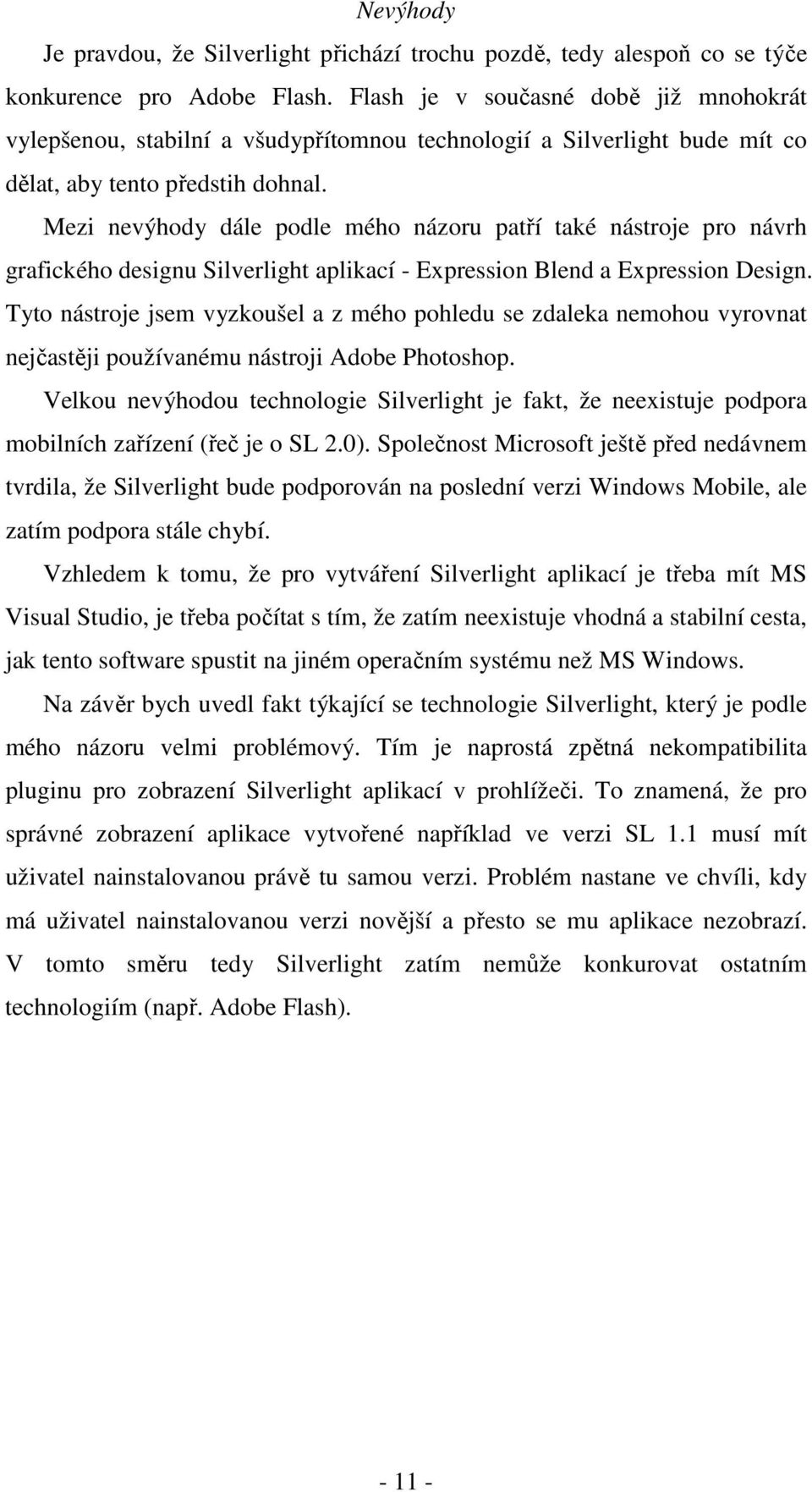 Nevýhody

Je pravdou, že Silverlight přichází trochu pozdě, tedy alespoň co se týče konkurence pro Adobe Flash. Flash je v současné době již mnohokrát vylepšenou, stabilní a všudypřítomnou technologií a Silverlight bude mít co dělat, aby tento předstih dohnal.

Mezi nevýhody dále podle mého názoru patří také nástroje pro návrh grafického designu Silverlight aplikací - Expression Blend a Expression Design. Tyto nástroje jsem vyzkoušel a z mého pohledu se zdaleka nemohou vyrovnat nejčastěji používanému nástroji Adobe Photoshop.

Velkou nevýhodou technologie Silverlight je fakt, že neexistuje podpora mobilních zařízení (řeč je o SL 2.0). Společnost Microsoft ještě před nedávnem tvrdila, že Silverlight bude podporován na poslední verzi Windows Mobile, ale zatím podpora stále chybí.

Vzhledem k tomu, že pro vytváření Silverlight aplikací je třeba mít MS Visual Studio, je třeba počítat s tím, že zatím neexistuje vhodná a stabilní cesta, jak tento software spustit na jiném operačním systému než MS Windows.

Na závěr bych uvedl fakt týkající se technologie Silverlight, který je podle mého názoru velmi problémový. Tím je naprostá zpětná nekompatibilita pluginu pro zobrazení Silverlight aplikací v prohlížeči. To znamená, že pro správné zobrazení aplikace vytvořené například ve verzi SL 1.1 musí mít uživatel nainstalovanou právě tu samou verzi. Problém nastane ve chvíli, kdy má uživatel nainstalovanou verzi novější a přesto se mu aplikace nezobrazí. V tomto směru tedy Silverlight zatím nemůže konkurovat ostatním technologiím (např. Adobe Flash).

- 11 -